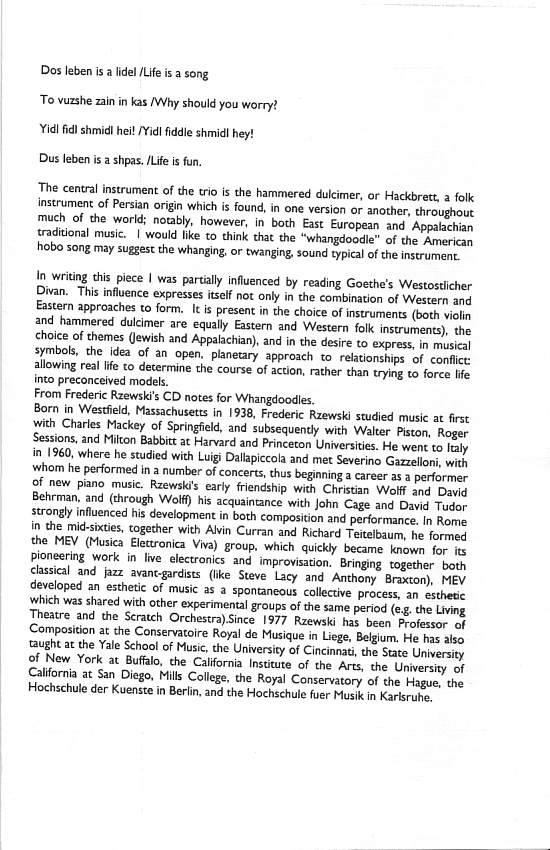 Dos leben is a lidel /Life is a song

To vuzshe zain in kas /Why should you worry?

Yidl fidl shmidl hei! /Yidl fiddle shmidl hey!

Dus leben is a shpas. /Life is fun.

The central instrument of the trio is the hammered dulcimer, or Hackbrett, a folk instrument of Persian origin which is found, in one version or another, throughout much of the world; notably, however, in both East European and Appalachian traditional music. I would like to think that the "whangdoodle" of the American hobo song may suggest the whanging, or twanging, sound typical of the instrument.

In writing this piece I was partially influenced by reading Goethe's Westostlicher Divan. This influence expresses itself not only in the combination of Western and Eastern approaches to form. It is present in the choice of instruments (both violin and hammered dulcimer are equally Eastern and Western folk instruments), the choice of themes (Jewish and Appalachian), and in the desire to express, in musical symbols, the idea of an open, planetary approach to relationships of conflict: allowing real life to determine the course of action, rather than trying to force life into preconceived models.
From Frederic Rzewski's CD notes for Whangdoodles.
Born in Westfield, Massachusetts in 1938, Frederic Rzewski studied music at first with Charles Mackey of Springfield, and subsequently with Walter Piston, Roger Sessions, and Milton Babbitt at Harvard and Princeton Universities. He went to Italy in 1960, where he studied with Luigi Dallapiccola and met Severino Gazzelloni, with whom he performed in a number of concerts, thus beginning a career as a performer of new piano music. Rzewski's early friendship with Christian Wolff and David Behrman, and (through Wolff) his acquaintance with John Cage and David Tudor strongly influenced his development in both composition and performance. In Rome in the mid-sixties, together with Alvin Curran and Richard Teitelbaum, he formed the MEV (Musica Elettronica Viva) group, which quickly became known for its pioneering work in live electronics and improvisation. Bringing together both classical and jazz avant-gardists (like Steve Lacy and Anthony Braxton), MEV developed an esthetic of music as a spontaneous collective process, an esthetic which was shared with other experimental groups of the same period (e.g. the Living Theatre and the Scratch Orchestra).Since 1977 Rzewski has been Professor of Composition at the Conservatoire Royal de Musique in Liege, Belgium. He has also taught at the Yale School of Music, the University of Cincinnati, the State University of New York at Buffalo, the California Institute of the Arts, the University of California at San Diego, Mills College, the Royal Conservatory of the Hague, the Hochschule der Kuenste in Berlin, and the Hochschule fuer Musik in Karlsruhe.